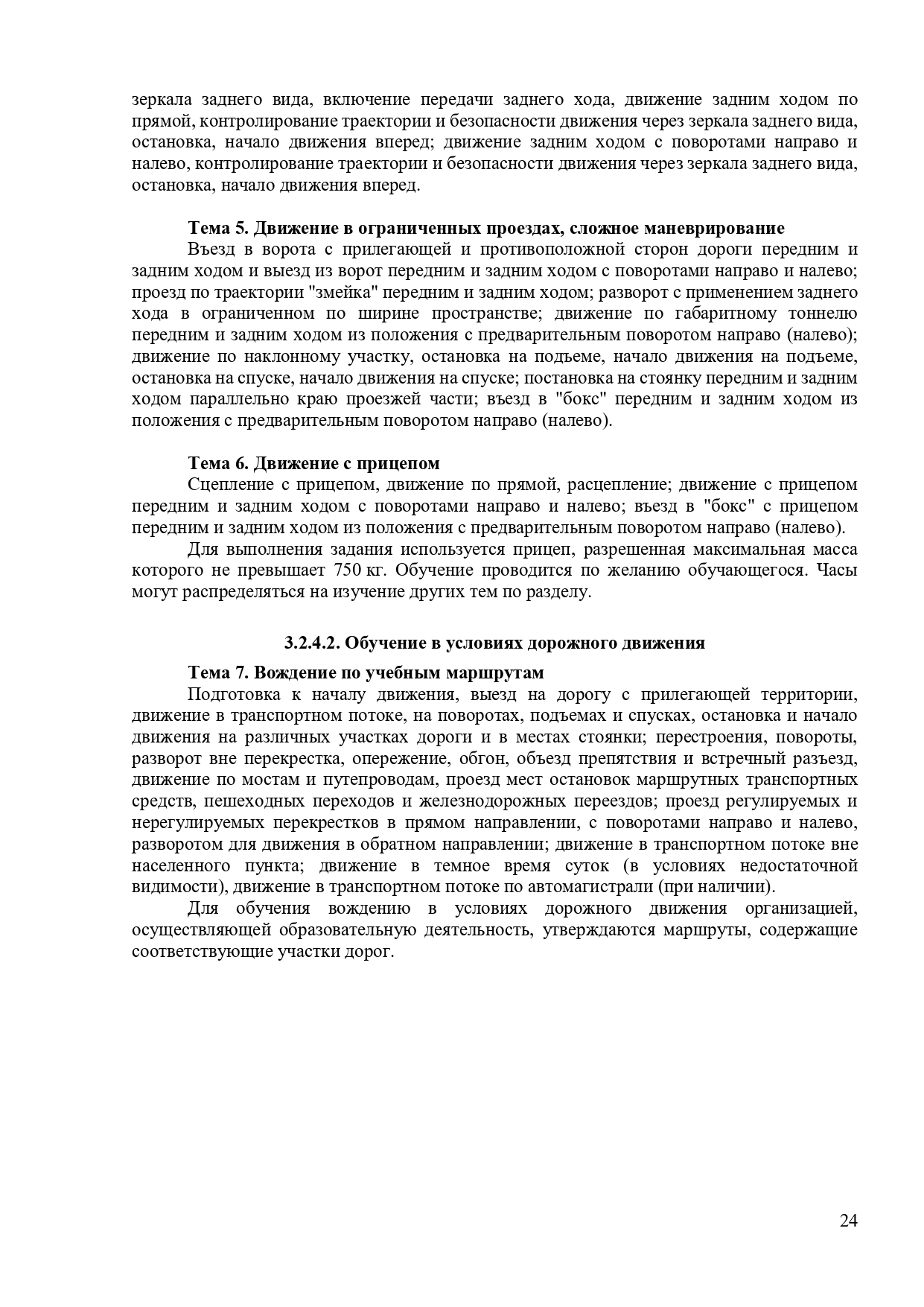 зеркала заднего вида, включение передачи заднего хода, движение задним ходом по прямой, контролирование траектории и безопасности движения через зеркала заднего вида, остановка, начало движения вперед; движение задним ходом с поворотами направо и налево, контролирование траектории и безопасности движения через зеркала заднего вида, остановка, начало движения вперед.

Тема 5. Движение в ограниченных проездах, сложное маневрирование

Въезд в ворота с прилегающей и противоположной сторон дороги передним и задним ходом и выезд из ворот передним и задним ходом с поворотами направо и налево; проезд по траектории "змейка" передним и задним ходом; разворот с применением заднего хода в ограниченном по ширине пространстве; движение по габаритному тоннелю передним и задним ходом из положения с предварительным поворотом направо (налево); движение по наклонному участку, остановка на подъеме, начало движения на подъеме, остановка на спуске, начало движения на спуске; постановка на стоянку передним и задним ходом параллельно краю проезжей части; въезд в "бокс" передним и задним ходом из положения с предварительным поворотом направо (налево).

Тема 6. Движение с прицепом

Сцепление с прицепом, движение по прямой, расцепление; движение с прицепом передним и задним ходом с поворотами направо и налево; въезд в "бокс" с прицепом передним и задним ходом из положения с предварительным поворотом направо (налево).

Для выполнения задания используется прицеп, разрешенная максимальная масса которого не превышает 750 кг. Обучение проводится по желанию обучающегося. Часы могут распределяться на изучение других тем по разделу.

3.2.4.2. Обучение в условиях дорожного движения

Тема 7. Вождение по учебным маршрутам

Подготовка к началу движения, выезд на дорогу с прилегающей территории, движение в транспортном потоке, на поворотах, подъемах и спусках, остановка и начало движения на различных участках дороги и в местах стоянки; перестроения, повороты, разворот вне перекрестка, опережение, обгон, объезд препятствия и встречный разъезд, движение по мостам и путепроводам, проезд мест остановок маршрутных транспортных средств, пешеходных переходов и железнодорожных переездов; проезд регулируемых и нерегулируемых перекрестков в прямом направлении, с поворотами направо и налево, разворотом для движения в обратном направлении; движение в транспортном потоке вне населенного пункта; движение в темное время суток (в условиях недостаточной видимости), движение в транспортном потоке по автомагистрали (при наличии).

Для обучения вождению в условиях дорожного движения организацией, осуществляющей образовательную деятельность, утверждаются маршруты, содержащие соответствующие участки дорог.

24